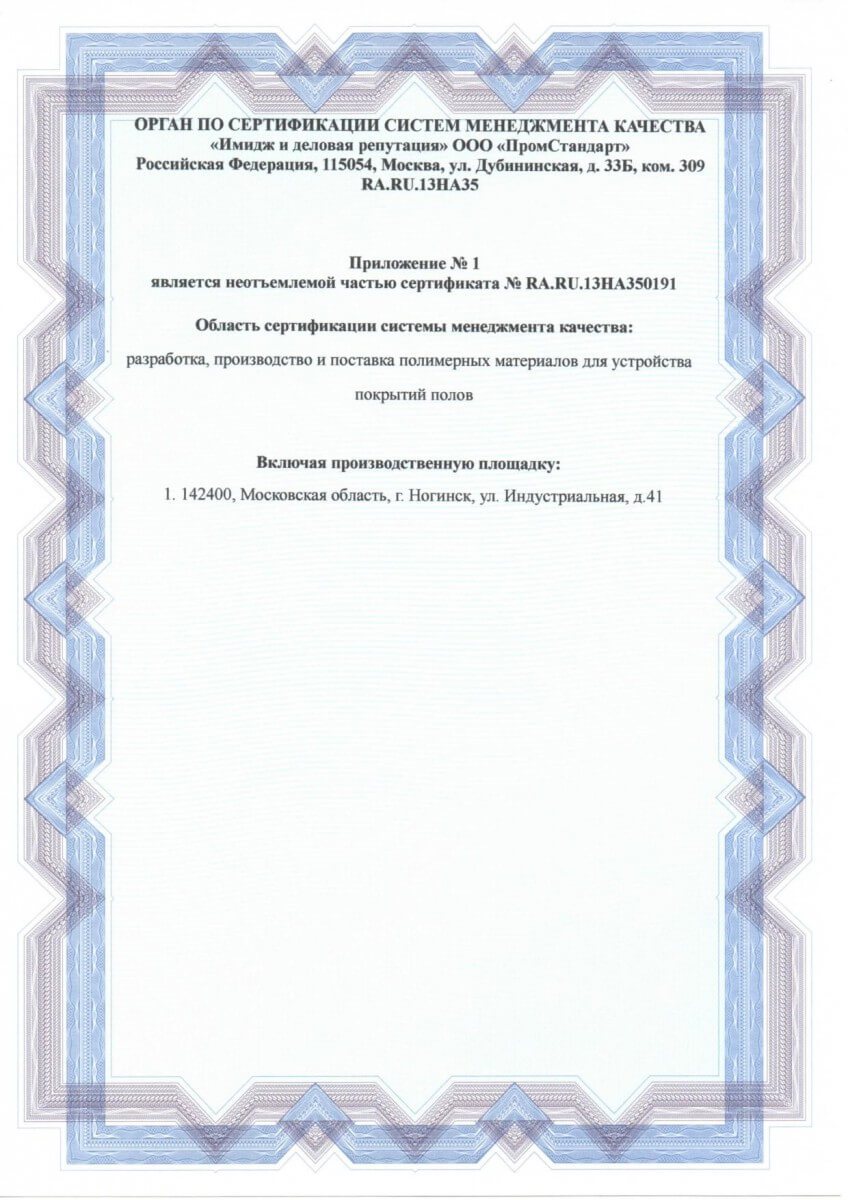 ОРГАН ПО СЕРТИФИКАЦИИ СИСТЕМ МЕНЕДЖМЕНТА КАЧЕСТВА
«Имидж и деловая репутация» ООО «ПромСтандарт»
Российская Федерация, 115054, Москва, ул. Дубининская, д. 33Б, ком. 309
RA.RU.13НА35

Приложение № 1
является неотъемлемой частью сертификата № RA.RU.13НА350191

Область сертификации системы менеджмента качества:

разработка, производство и поставка полимерных материалов для устройства покрытий полов

Включая производственную площадку:

1. 142400, Московская область, г. Ногинск, ул. Индустриальная, д.41